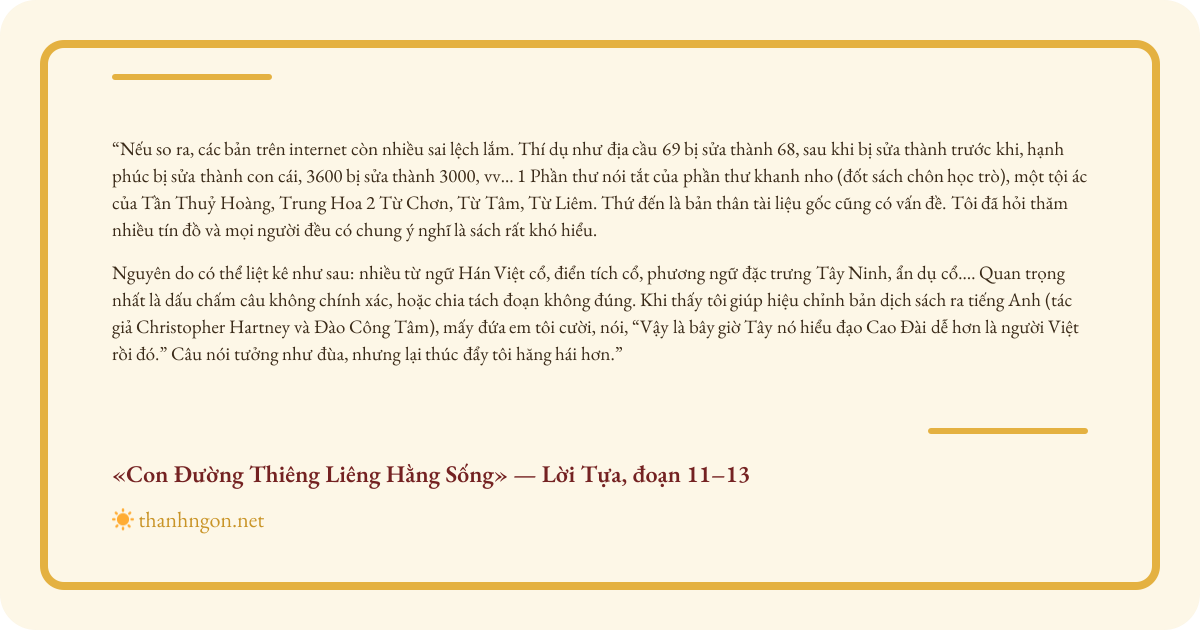 “Nếu so ra, các bản trên internet còn nhiều sai lệch lắm. Thí dụ như địa cầu 69 bị sửa thành 68, sau khi bị sửa thành trước khi, hạnh phúc bị sửa thành con cái, 3600 bị sửa thành 3000, vv... 1 Phần thư nói tắt của phần thư khanh nho (đốt sách chôn học trò), một tội ác của Tần Thuỷ Hoàng, Trung Hoa 2 Từ Chơn, Từ Tâm, Từ Liêm. Thứ đến là bản thân tài liệu gốc cũng có vấn đề. Tôi đã hỏi thăm nhiều tín đồ và mọi người đều có chung ý nghĩ là sách rất khó hiểu.

Nguyên do có thể liệt kê như sau: nhiều từ ngữ Hán Việt cổ, điển tích cổ, phương ngữ đặc trưng Tây Ninh, ẩn dụ cổ.... Quan trọng nhất là dấu chấm câu không chính xác, hoặc chia tách đoạn không đúng. Khi thấy tôi giúp hiệu chỉnh bản dịch sách ra tiếng Anh (tác giả Christopher Hartney và Đào Công Tâm), mấy đứa em tôi cười, nói, “Vậy là bây giờ Tây nó hiểu đạo Cao Đài dễ hơn là người Việt rồi đó.” Câu nói tưởng như đùa, nhưng lại thúc đẩy tôi hăng hái hơn.”

«Con Đường Thiêng Liêng Hằng Sống» — Lời Tựa, đoạn 11–13

thanhngon.net